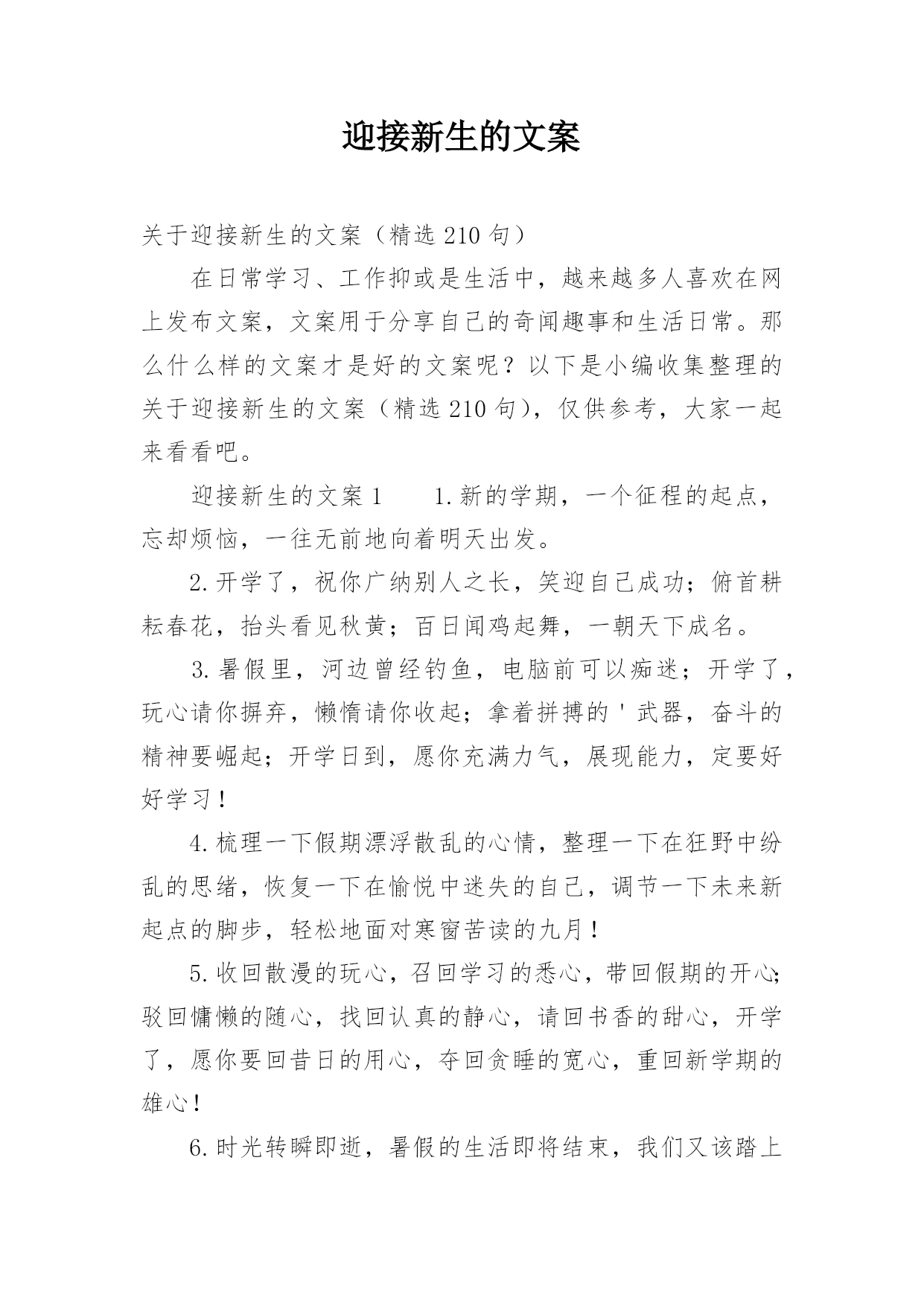 迎接新生的文案

关于迎接新生的文案（精选 210 句）

在日常学习、工作抑或是生活中，越来越多人喜欢在网上发布文案，文案用于分享自己的奇闻趣事和生活日常。那么什么样的文案才是好的文案呢？以下是小编收集整理的关于迎接新生的文案（精选 210 句），仅供参考，大家一起来看看吧。

迎接新生的文案 1　　1. 新的学期，一个征程的起点，忘却烦恼，一往无前地向着明天出发。

2. 开学了，祝你广纳别人之长，笑迎自己成功；俯首耕耘春花，抬头看见秋黄；百日闻鸡起舞，一朝天下成名。

3. 暑假里，河边曾经钓鱼，电脑前可以痴迷；开学了，玩心请你摒弃，懒惰请你收起；拿着拼搏的 ' 武器，奋斗的精神要崛起；开学日到，愿你充满力气，展现能力，定要好好学习！

4. 梳理一下假期漂浮散乱的心情，整理一下在狂野中纷乱的思绪，恢复一下在愉悦中迷失的自己，调节一下未来新起点的脚步，轻松地面对寒窗苦读的九月！

5. 收回散漫的玩心，召回学习的悉心，带回假期的开心；驳回慵懒的随心，找回认真的静心，请回书香的甜心，开学了，愿你要回昔日的用心，夺回贪睡的宽心，重回新学期的雄心！

6. 时光转瞬即逝，暑假的生活即将结束，我们又该踏上